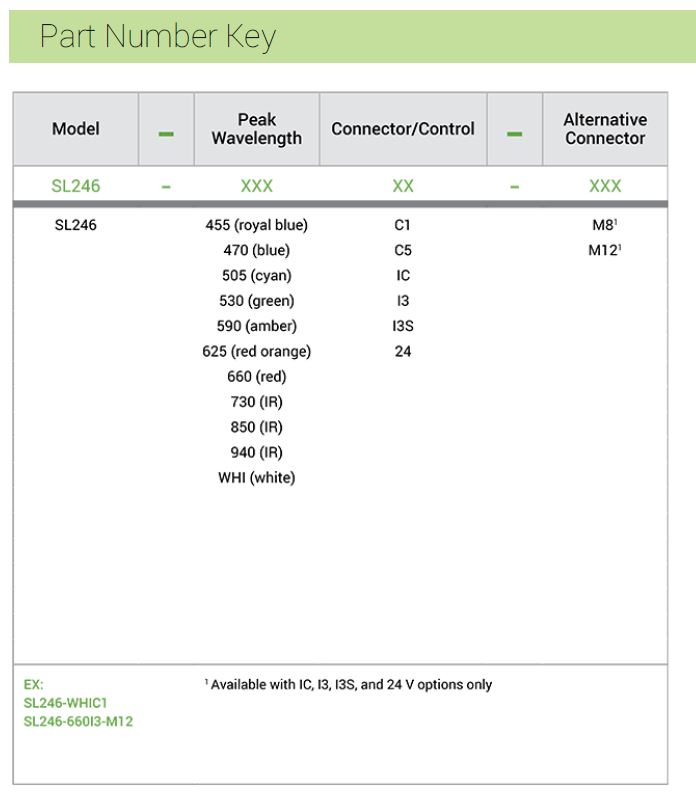 Part Number Key

| Model | – | Peak Wavelength | Connector/Control | – | Alternative Connector |
|---|---|---|---|---|---|
| SL246 | – | XXX | XX | – | XXX |
| SL246 | | 455 (royal blue) | C1 | | M8$^1$ |
| | | 470 (blue) | C5 | | M12$^1$ |
| | | 505 (cyan) | IC | | |
| | | 530 (green) | I3 | | |
| | | 590 (amber) | I3S | | |
| | | 625 (red orange) | 24 | | |
| | | 660 (red) | | | |
| | | 730 (IR) | | | |
| | | 850 (IR) | | | |
| | | 940 (IR) | | | |
| | | WHI (white) | | | |

EX:
SL246-WHIC1
SL246-660I3-M12

$^1$ Available with IC, I3, I3S, and 24 V options only